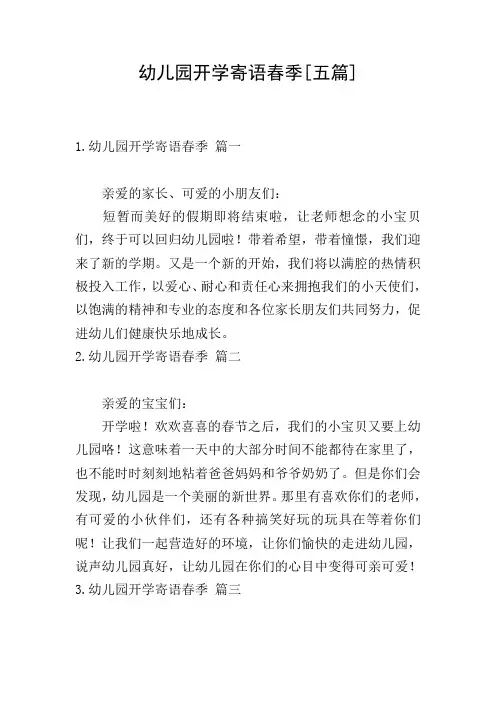 幼儿园开学寄语春季[五篇]

1.幼儿园开学寄语春季 篇一

亲爱的家长、可爱的小朋友们：

短暂而美好的假期即将结束啦，让老师想念的小宝贝们，终于可以回归幼儿园啦！带着希望，带着憧憬，我们迎来了新的学期。又是一个新的开始，我们将以满腔的热情积极投入工作，以爱心、耐心和责任心来拥抱我们的小天使们，以饱满的精神和专业的态度和各位家长朋友们共同努力，促进幼儿们健康快乐地成长。

2.幼儿园开学寄语春季 篇二

亲爱的宝宝们：

开学啦！欢欢喜喜的春节之后，我们的小宝贝又要上幼儿园咯！这意味着一天中的大部分时间不能都待在家里了，也不能时时刻刻地粘着爸爸妈妈和爷爷奶奶了。但是你们会发现，幼儿园是一个美丽的新世界。那里有喜欢你们的老师，有可爱的小伙伴们，还有各种搞笑好玩的玩具在等着你们呢！让我们一起营造好的环境，让你们愉快的走进幼儿园，说声幼儿园真好，让幼儿园在你们的心目中变得可亲可爱！

3.幼儿园开学寄语春季 篇三